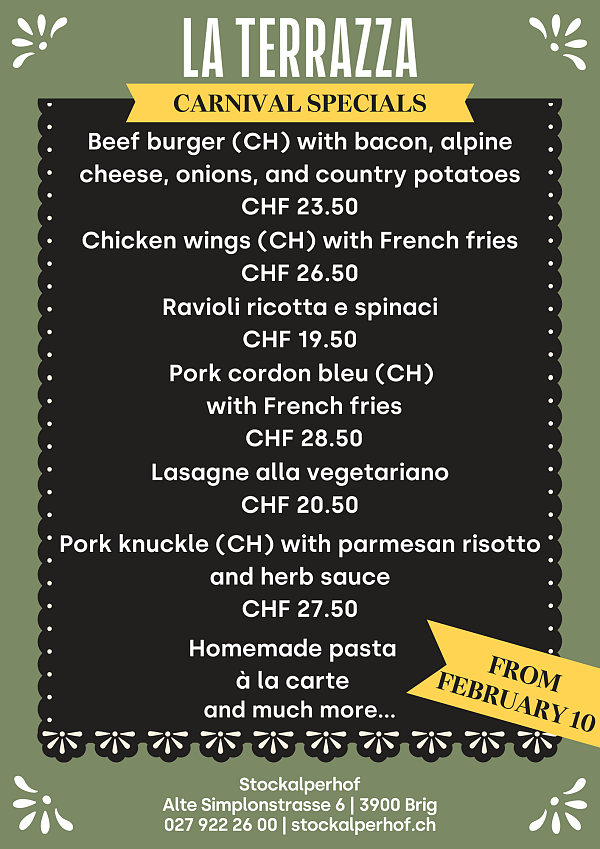 LA TERRAZZA

CARNIVAL SPECIALS

Beef burger (CH) with bacon, alpine cheese, onions, and country potatoes
CHF 23.50

Chicken wings (CH) with French fries
CHF 26.50

Ravioli ricotta e spinaci
CHF 19.50

Pork cordon bleu (CH)
with French fries
CHF 28.50

Lasagne alla vegetariano
CHF 20.50

Pork knuckle (CH) with parmesan risotto
and herb sauce
CHF 27.50

Homemade pasta
à la carte
and much more...

FROM
FEBRUARY 10

Stockalperhof
Alte Simplonstrasse 6 | 3900 Brig
027 922 26 00 | stockalperhof.ch